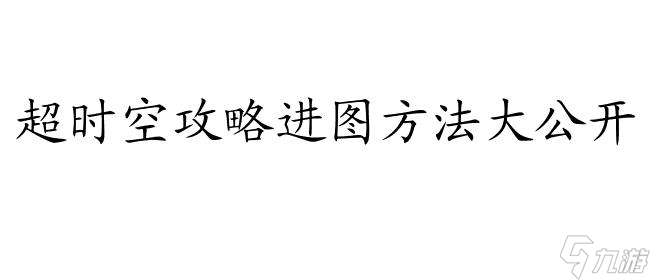 超时空攻略进图方法大公开

九游